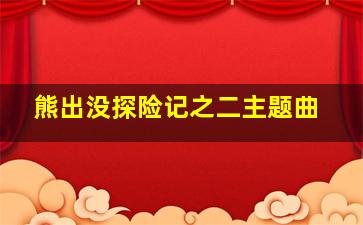 熊出没探险记之二主题曲